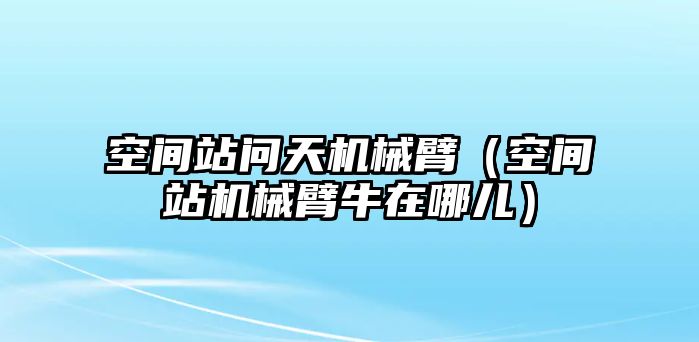 空间站问天机械臂（空间站机械臂牛在哪儿）